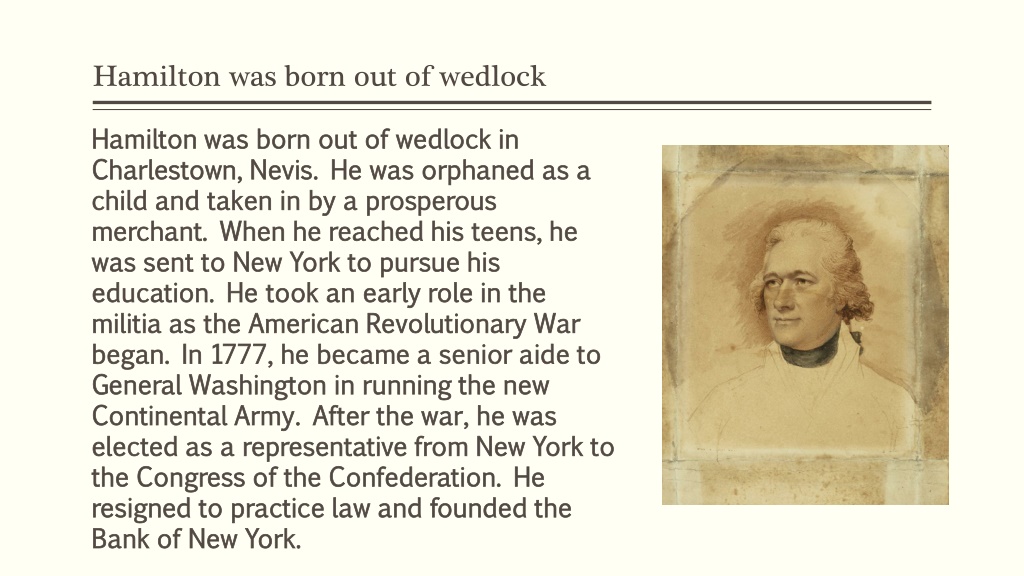 Hamilton was born out of wedlock

Hamilton was born out of wedlock in Charlestown, Nevis. He was orphaned as a child and taken in by a prosperous merchant. When he reached his teens, he was sent to New York to pursue his education. He took an early role in the militia as the American Revolutionary War began. In 1777, he became a senior aide to General Washington in running the new Continental Army. After the war, he was elected as a representative from New York to the Congress of the Confederation. He resigned to practice law and founded the Bank of New York.